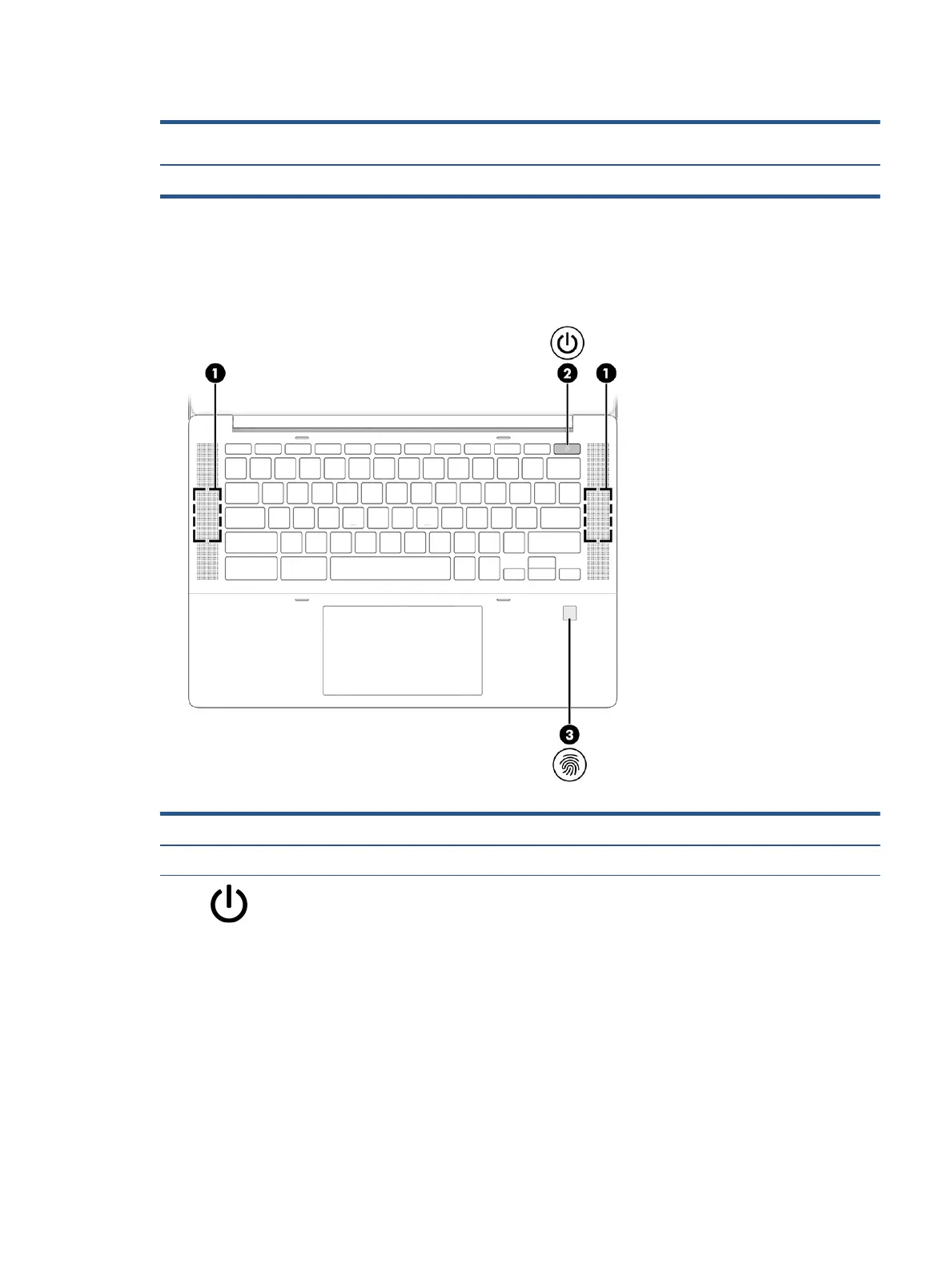 1

2

1

3